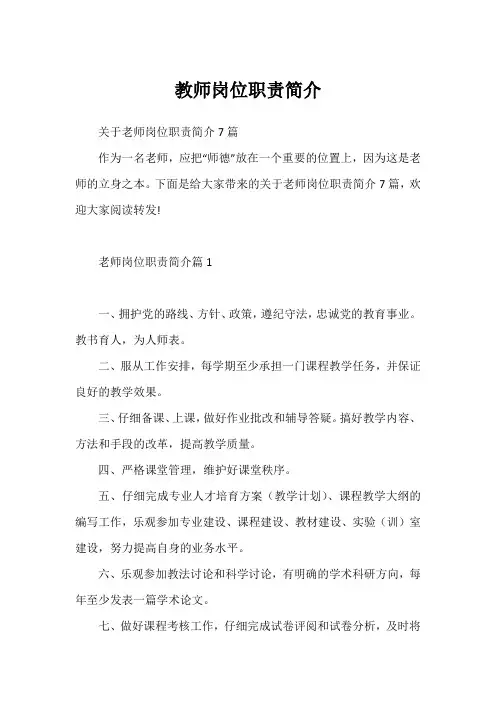 教师岗位职责简介

关于老师岗位职责简介 7 篇

作为一名老师，应把“师德”放在一个重要的位置上，因为这是老师的立身之本。下面是给大家带来的关于老师岗位职责简介 7 篇，欢迎大家阅读转发!

老师岗位职责简介篇 1

一、拥护党的路线、方针、政策，遵纪守法，忠诚党的教育事业。教书育人，为人师表。

二、服从工作安排，每学期至少承担一门课程教学任务，并保证良好的教学效果。

三、仔细备课、上课，做好作业批改和辅导答疑。搞好教学内容、方法和手段的改革，提高教学质量。

四、严格课堂管理，维护好课堂秩序。

五、仔细完成专业人才培育方案（教学计划）、课程教学大纲的编写工作，乐观参加专业建设、课程建设、教材建设、实验（训）室建设，努力提高自身的业务水平。

六、乐观参加教法讨论和科学讨论，有明确的学术科研方向，每年至少发表一篇学术论文。

七、做好课程考核工作，仔细完成试卷评阅和试卷分析，及时将